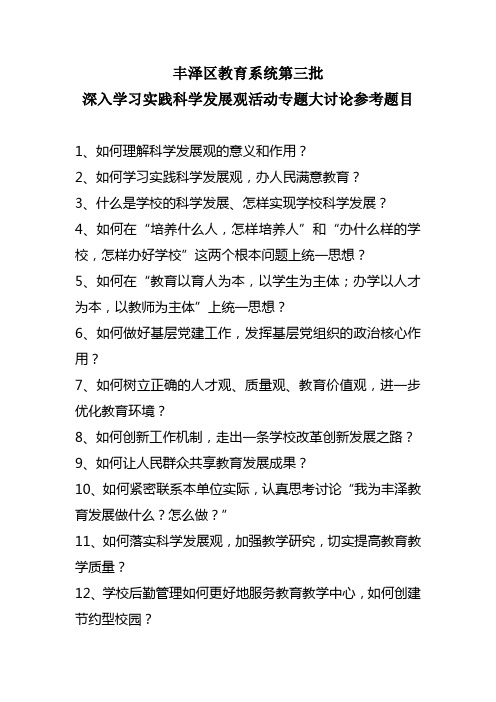 丰泽区教育系统第三批
深入学习实践科学发展观活动专题大讨论参考题目

1、如何理解科学发展观的意义和作用？

2、如何学习实践科学发展观，办人民满意教育？

3、什么是学校的科学发展、怎样实现学校科学发展？

4、如何在“培养什么人，怎样培养人”和“办什么样的学校，怎样办好学校”这两个根本问题上统一思想？

5、如何在“教育以育人为本，以学生为主体；办学以人才为本，以教师为主体”上统一思想？

6、如何做好基层党建工作，发挥基层党组织的政治核心作用？

7、如何树立正确的人才观、质量观、教育价值观，进一步优化教育环境？

8、如何创新工作机制，走出一条学校改革创新发展之路？

9、如何让人民群众共享教育发展成果？

10、如何紧密联系本单位实际，认真思考讨论“我为丰泽教育发展做什么？怎么做？”

11、如何落实科学发展观，加强教学研究，切实提高教育教学质量？

12、学校后勤管理如何更好地服务教育教学中心，如何创建节约型校园？